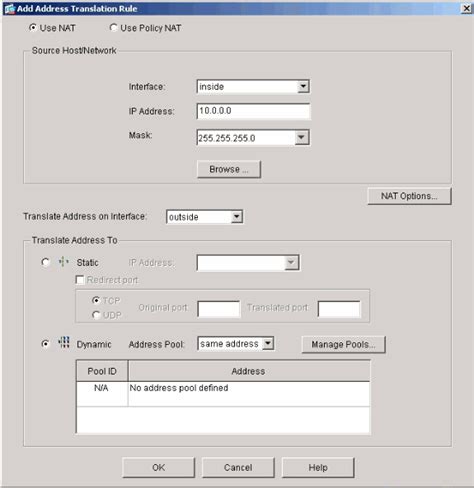 Add Address Translation Rule

Use NAT
Use Policy NAT

Source Host/Network

Interface: inside
IP Address: 10.0.0.0
Mask: 255.255.255.0
Browse ...

NAT Options...

Translate Address on Interface: outside

Translate Address To

Static IP Address:
Redirect port
TCP
UDP
Original port:
Translated port:

Dynamic Address Pool: same address
Manage Pools...

| Pool ID | Address |
|---|---|
| N/A | No address pool defined |

OK Cancel Help